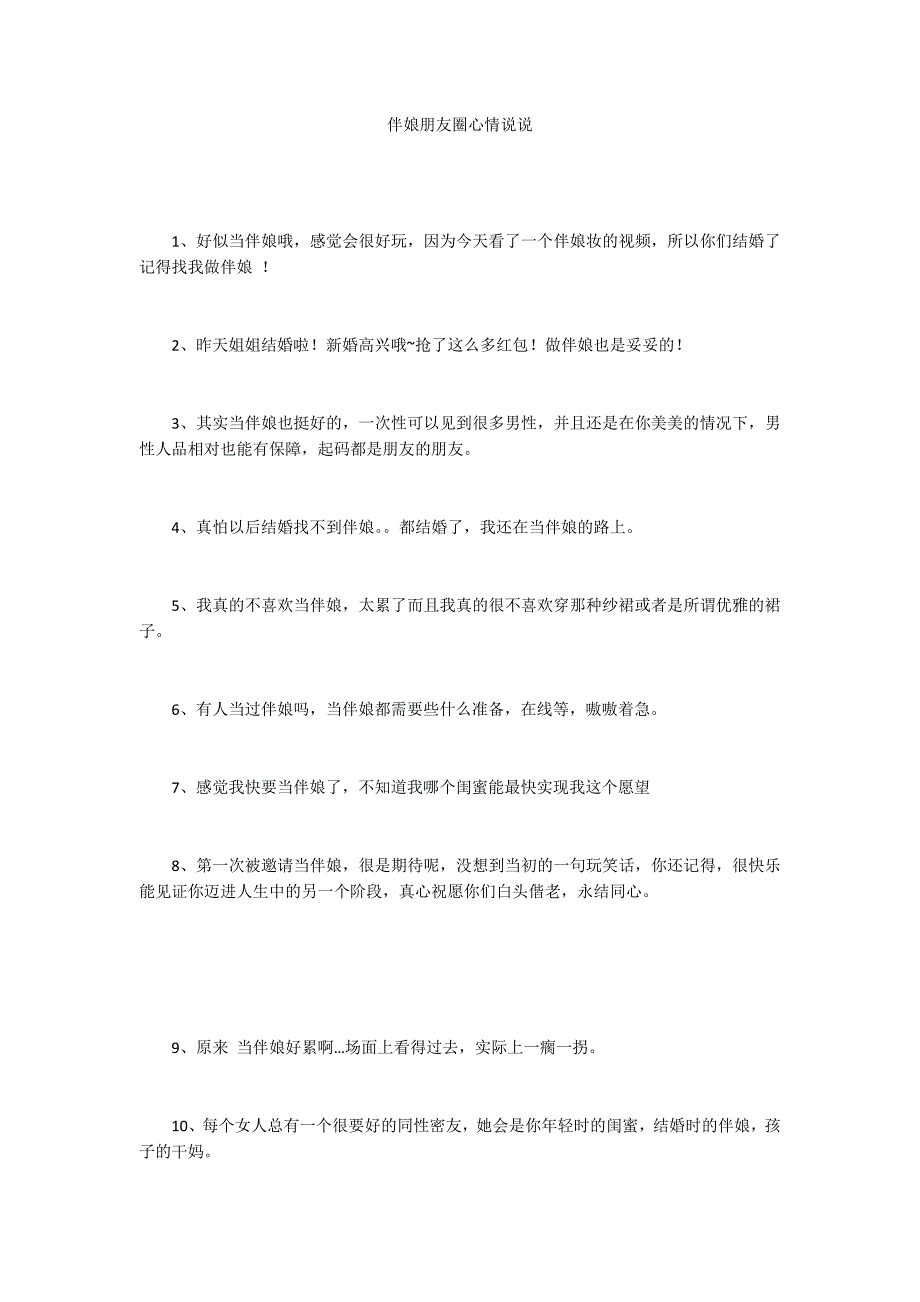 伴娘朋友圈心情说说

1、好似当伴娘哦，感觉会很好玩，因为今天看了一个伴娘妆的视频，所以你们结婚了记得找我做伴娘 ！

2、昨天姐姐结婚啦！新婚高兴哦~抢了这么多红包！做伴娘也是妥妥的！

3、其实当伴娘也挺好的，一次性可以见到很多男性，并且还是在你美美的情况下，男性人品相对也能有保障，起码都是朋友的朋友。

4、真怕以后结婚找不到伴娘。。都结婚了，我还在当伴娘的路上。

5、我真的不喜欢当伴娘，太累了而且我真的很不喜欢穿那种纱裙或者是所谓优雅的裙子。

6、有人当过伴娘吗，当伴娘都需要些什么准备，在线等，嗷嗷着急。

7、感觉我快要当伴娘了，不知道我哪个闺蜜能最快实现我这个愿望

8、第一次被邀请当伴娘，很是期待呢，没想到当初的一句玩笑话，你还记得，很快乐能见证你迈进人生中的另一个阶段，真心祝愿你们白头偕老，永结同心。

9、原来 当伴娘好累啊...场面上看得过去，实际上一瘸一拐。

10、每个女人总有一个很要好的同性密友，她会是你年轻时的闺蜜，结婚时的伴娘，孩子的干妈。